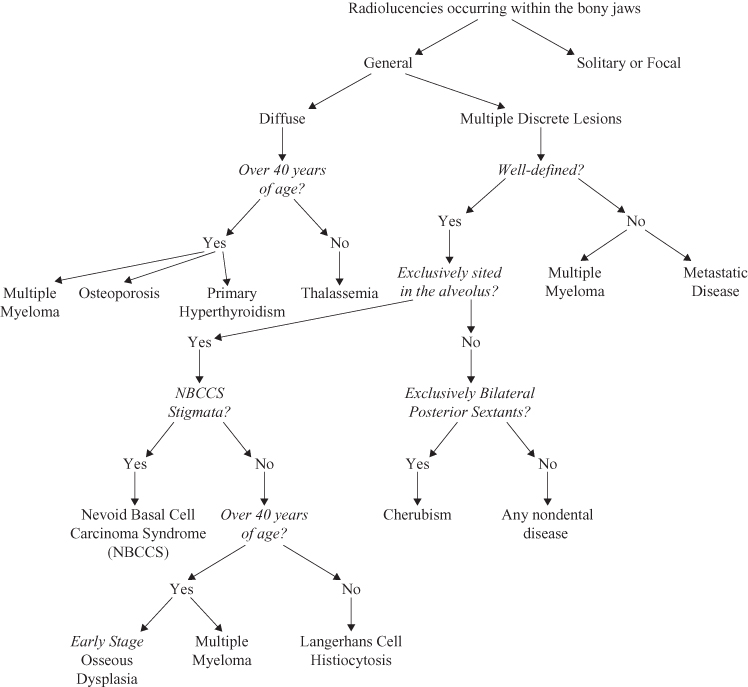 Radiolucencies occurring within the bony jaws

General

Solitary or Focal

Diffuse

Multiple Discrete Lesions

Over 40 years of age?

Well-defined?

Yes

No

Yes

No

Multiple Myeloma

Osteoporosis

Primary Hyperthyroidism

Thalassemia

Exclusively sited in the alveolus?

Multiple Myeloma

Metastatic Disease

Yes

No

NBCCS Stigmata?

Exclusively Bilateral Posterior Sextants?

Yes

No

Yes

No

Nevoid Basal Cell Carcinoma Syndrome (NBCCS)

Over 40 years of age?

Cherubism

Any nondental disease

Yes

No

Early Stage Osseous Dysplasia

Multiple Myeloma

Langerhans Cell Histiocytosis